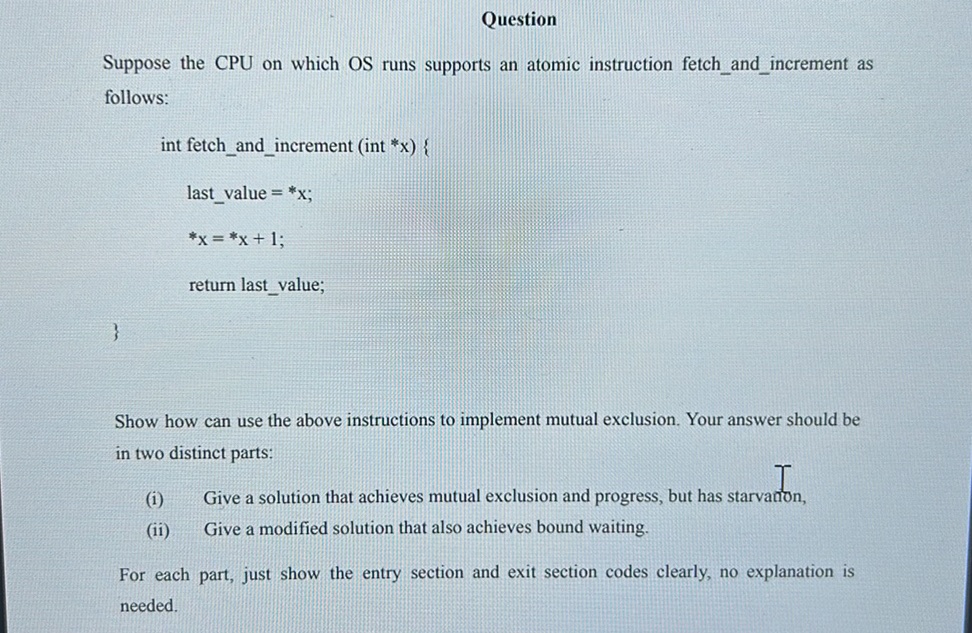 Question

Suppose the CPU on which OS runs supports an atomic instruction fetch_and_increment as follows:

int fetch_and_increment (int *x) {

last_value = *x;

*x = *x + 1;

return last_value;

}

Show how can use the above instructions to implement mutual exclusion. Your answer should be in two distinct parts:

(i) Give a solution that achieves mutual exclusion and progress, but has starvation,

(ii) Give a modified solution that also achieves bound waiting.

For each part, just show the entry section and exit section codes clearly, no explanation is needed.